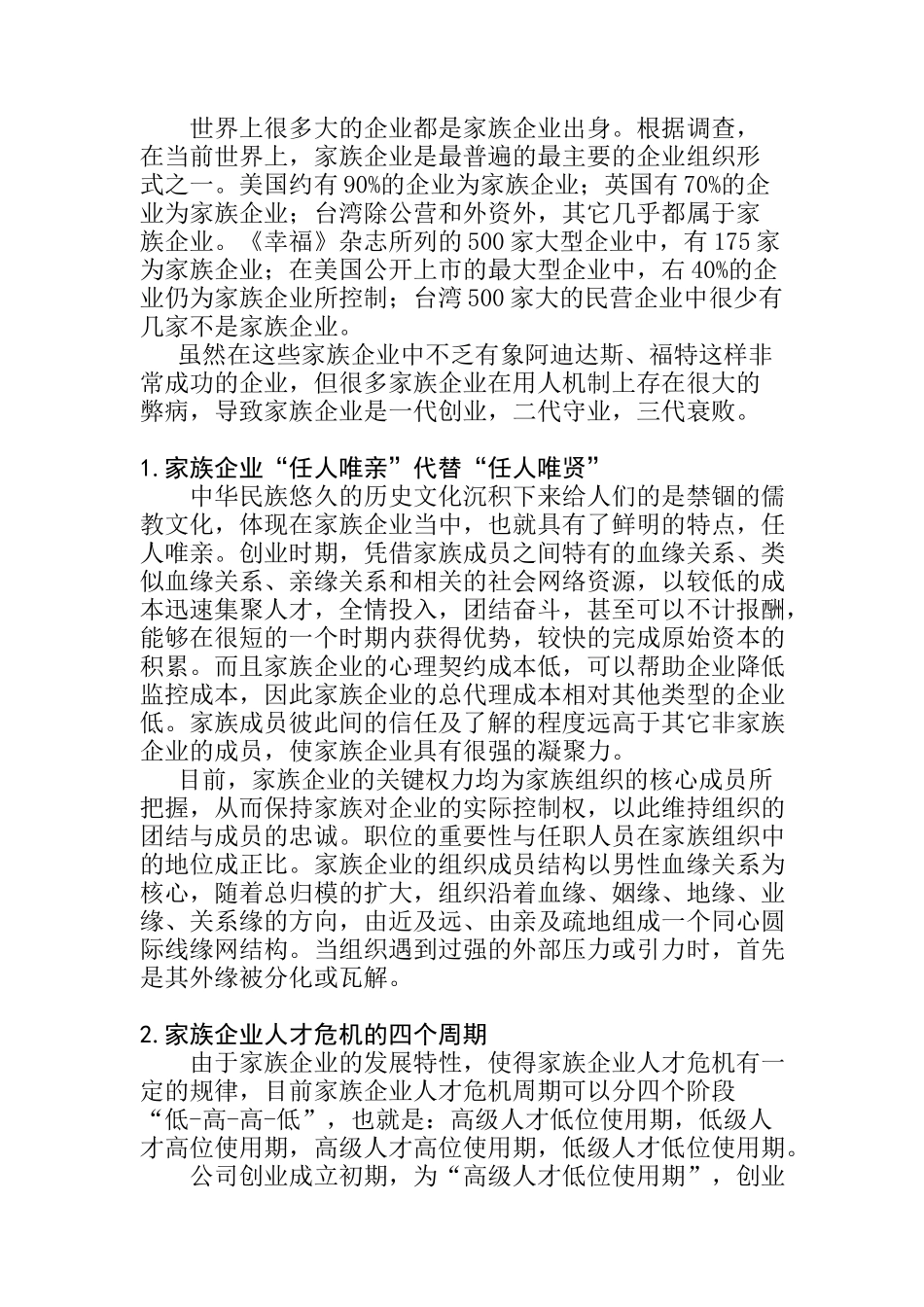 世界上很多大的企业都是家族企业出身。根据调查，在当前世界上，家族企业是最普遍的最主要的企业组织形式之一。美国约有90%的企业为家族企业；英国有70%的企业为家族企业；台湾除公营和外资外，其它几乎都属于家族企业。《幸福》杂志所列的500家大型企业中，有175家为家族企业；在美国公开上市的最大型企业中，右40%的企业仍为家族企业所控制；台湾500家大的民营企业中很少有几家不是家族企业。

虽然在这些家族企业中不乏有象阿迪达斯、福特这样非常成功的企业，但很多家族企业在用人机制上存在很大的弊病，导致家族企业是一代创业，二代守业，三代衰败。

1.家族企业“任人唯亲”代替“任人唯贤”

中华民族悠久的历史文化沉积下来给人们的是禁锢的儒教文化，体现在家族企业当中，也就具有了鲜明的特点，任人唯亲。创业时期，凭借家族成员之间特有的血缘关系、类似血缘关系、亲缘关系和相关的社会网络资源，以较低的成本迅速集聚人才，全情投入，团结奋斗，甚至可以不计报酬，能够在很短的一个时期内获得优势，较快的完成原始资本的积累。而且家族企业的心理契约成本低，可以帮助企业降低监控成本，因此家族企业的总代理成本相对其他类型的企业低。家族成员彼此间的信任及了解的程度远高于其它非家族企业的成员，使家族企业具有很强的凝聚力。

目前，家族企业的关键权力均为家族组织的核心成员所把握，从而保持家族对企业的实际控制权，以此维持组织的团结与成员的忠诚。职位的重要性与任职人员在家族组织中的地位成正比。家族企业的组织成员结构以男性血缘关系为核心，随着总归模的扩大，组织沿着血缘、姻缘、地缘、业缘、关系缘的方向，由近及远、由亲及疏地组成一个同心圆际线缘网结构。当组织遇到过强的外部压力或引力时，首先是其外缘被分化或瓦解。

2.家族企业人才危机的四个周期

由于家族企业的发展特性，使得家族企业人才危机有一定的规律，目前家族企业人才危机周期可以分四个阶段“低-高-高-低”，也就是：高级人才低位使用期，低级人才高位使用期，高级人才高位使用期，低级人才低位使用期。

公司创业成立初期，为“高级人才低位使用期”，创业